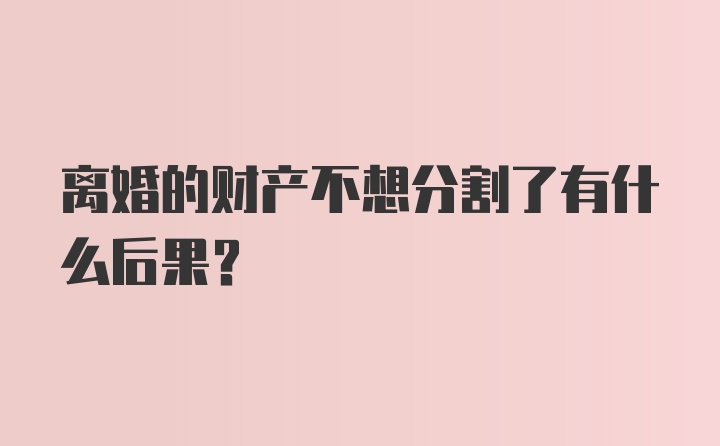 离婚的财产不想分割了有什么后果？